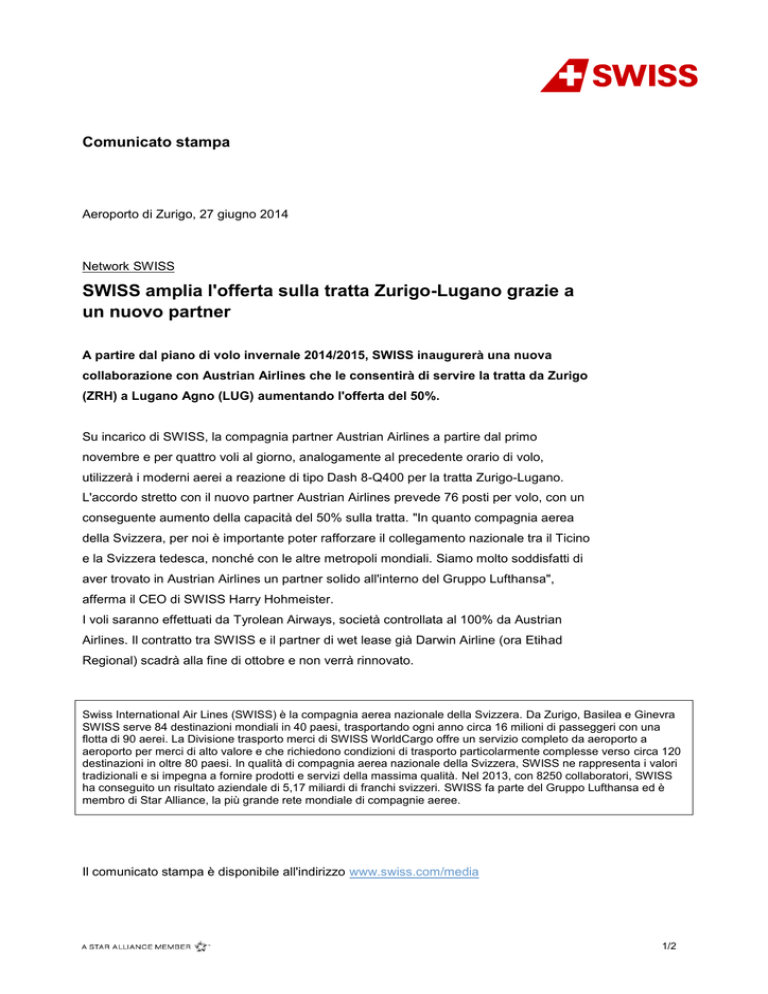 SWISS

Comunicato stampa

Aeroporto di Zurigo, 27 giugno 2014

Network SWISS

SWISS amplia l'offerta sulla tratta Zurigo-Lugano grazie a un nuovo partner

A partire dal piano di volo invernale 2014/2015, SWISS inaugurerà una nuova collaborazione con Austrian Airlines che le consentirà di servire la tratta da Zurigo (ZRH) a Lugano Agno (LUG) aumentando l'offerta del 50%.

Su incarico di SWISS, la compagnia partner Austrian Airlines a partire dal primo novembre e per quattro voli al giorno, analogamente al precedente orario di volo, utilizzerà i moderni aerei a reazione di tipo Dash 8-Q400 per la tratta Zurigo-Lugano. L'accordo stretto con il nuovo partner Austrian Airlines prevede 76 posti per volo, con un conseguente aumento della capacità del 50% sulla tratta. "In quanto compagnia aerea della Svizzera, per noi è importante poter rafforzare il collegamento nazionale tra il Ticino e la Svizzera tedesca, nonché con le altre metropoli mondiali. Siamo molto soddisfatti di aver trovato in Austrian Airlines un partner solido all'interno del Gruppo Lufthansa", afferma il CEO di SWISS Harry Hohmeister.
I voli saranno effettuati da Tyrolean Airways, società controllata al 100% da Austrian Airlines. Il contratto tra SWISS e il partner di wet lease già Darwin Airline (ora Etihad Regional) scadrà alla fine di ottobre e non verrà rinnovato.

Swiss International Air Lines (SWISS) è la compagnia aerea nazionale della Svizzera. Da Zurigo, Basilea e Ginevra SWISS serve 84 destinazioni mondiali in 40 paesi, trasportando ogni anno circa 16 milioni di passeggeri con una flotta di 90 aerei. La Divisione trasporto merci di SWISS WorldCargo offre un servizio completo da aeroporto a aeroporto per merci di alto valore e che richiedono condizioni di trasporto particolarmente complesse verso circa 120 destinazioni in oltre 80 paesi. In qualità di compagnia aerea nazionale della Svizzera, SWISS ne rappresenta i valori tradizionali e si impegna a fornire prodotti e servizi della massima qualità. Nel 2013, con 8250 collaboratori, SWISS ha conseguito un risultato aziendale di 5,17 miliardi di franchi svizzeri. SWISS fa parte del Gruppo Lufthansa ed è membro di Star Alliance, la più grande rete mondiale di compagnie aeree.

Il comunicato stampa è disponibile all'indirizzo www.swiss.com/media

A STAR ALLIANCE MEMBER

1/2